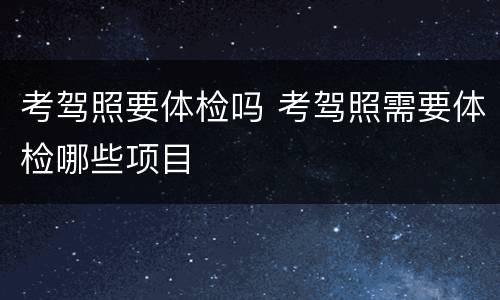 考驾照要体检吗 考驾照需要体检哪些项目